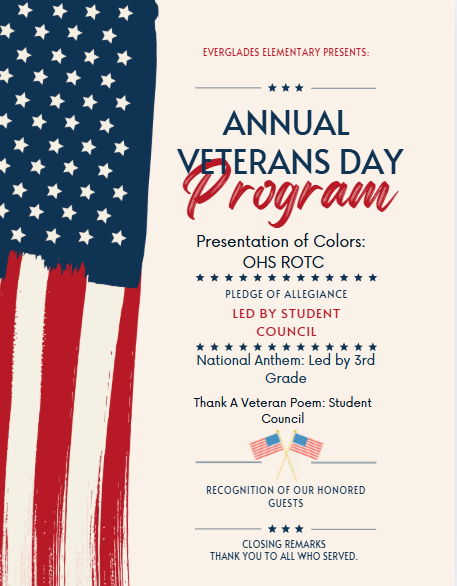 EVERGLADES ELEMENTARY PRESENTS:

ANNUAL VETERANS DAY Program

Presentation of Colors: OHS ROTC

PLEDGE OF ALLEGIANCE

LED BY STUDENT COUNCIL

National Anthem: Led by 3rd Grade

Thank A Veteran Poem: Student Council

RECOGNITION OF OUR HONORED GUESTS

CLOSING REMARKS
THANK YOU TO ALL WHO SERVED.